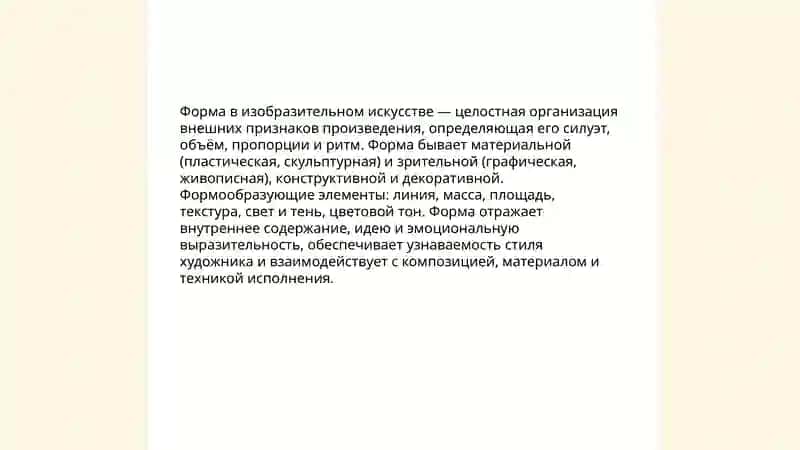 Форма в изобразительном искусстве — целостная организация внешних признаков произведения, определяющая его силуэт, объём, пропорции и ритм. Форма бывает материальной (пластическая, скульптурная) и зрительной (графическая, живописная), конструктивной и декоративной. Формообразующие элементы: линия, масса, площадь, текстура, свет и тень, цветовой тон. Форма отражает внутреннее содержание, идею и эмоциональную выразительность, обеспечивает узнаваемость стиля художника и взаимодействует с композицией, материалом и техникой исполнения.